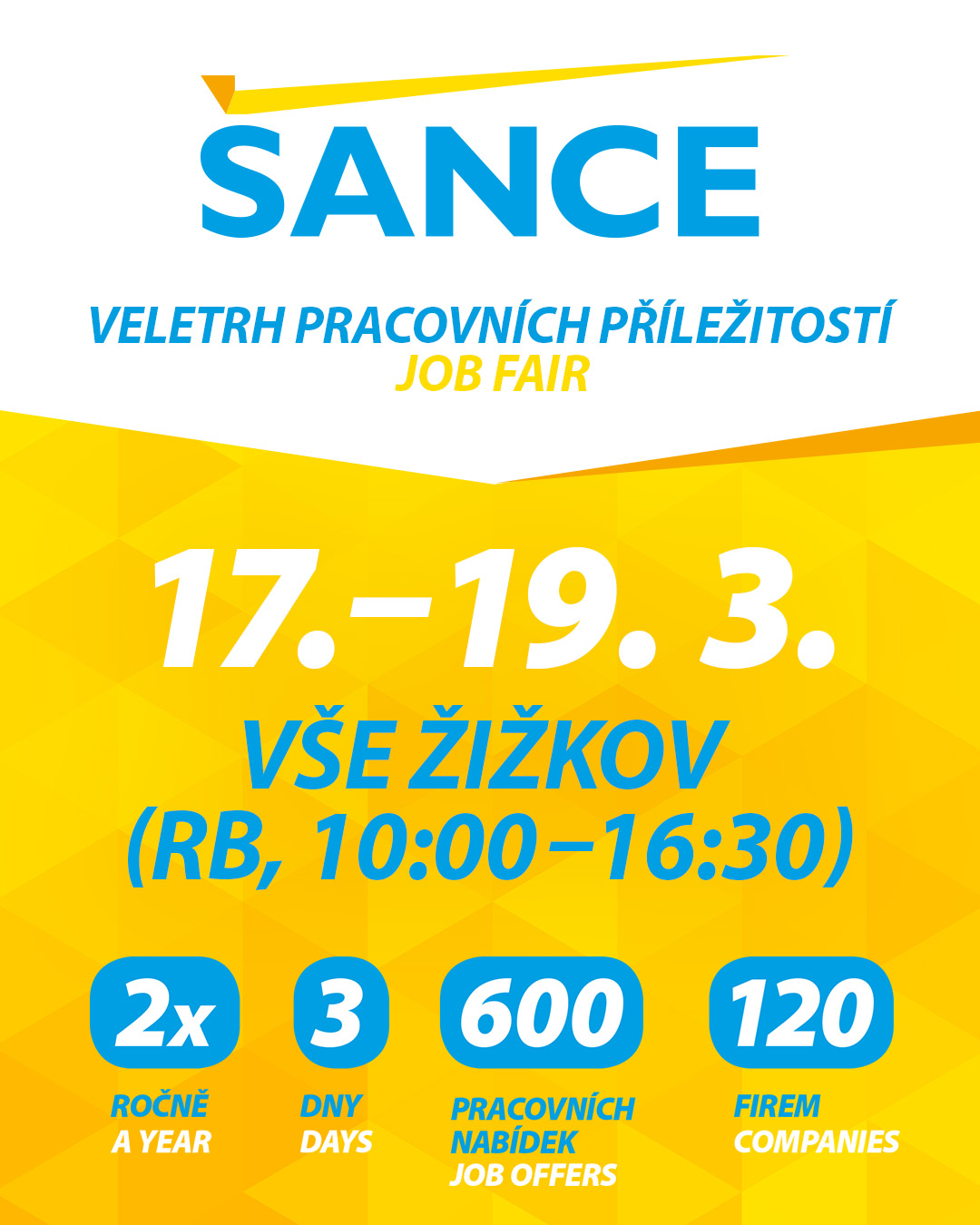 ŠANCE

VELETRH PRACOVNÍCH PŘÍLEŽITOSTÍ
JOB FAIR

17.–19. 3.

VŠE ŽIŽKOV
(RB, 10:00–16:30)

2x
ROČNĚ
A YEAR

3
DNY
DAYS

600
PRACOVNÍCH NABÍDEK
JOB OFFERS

120
FIREM
COMPANIES